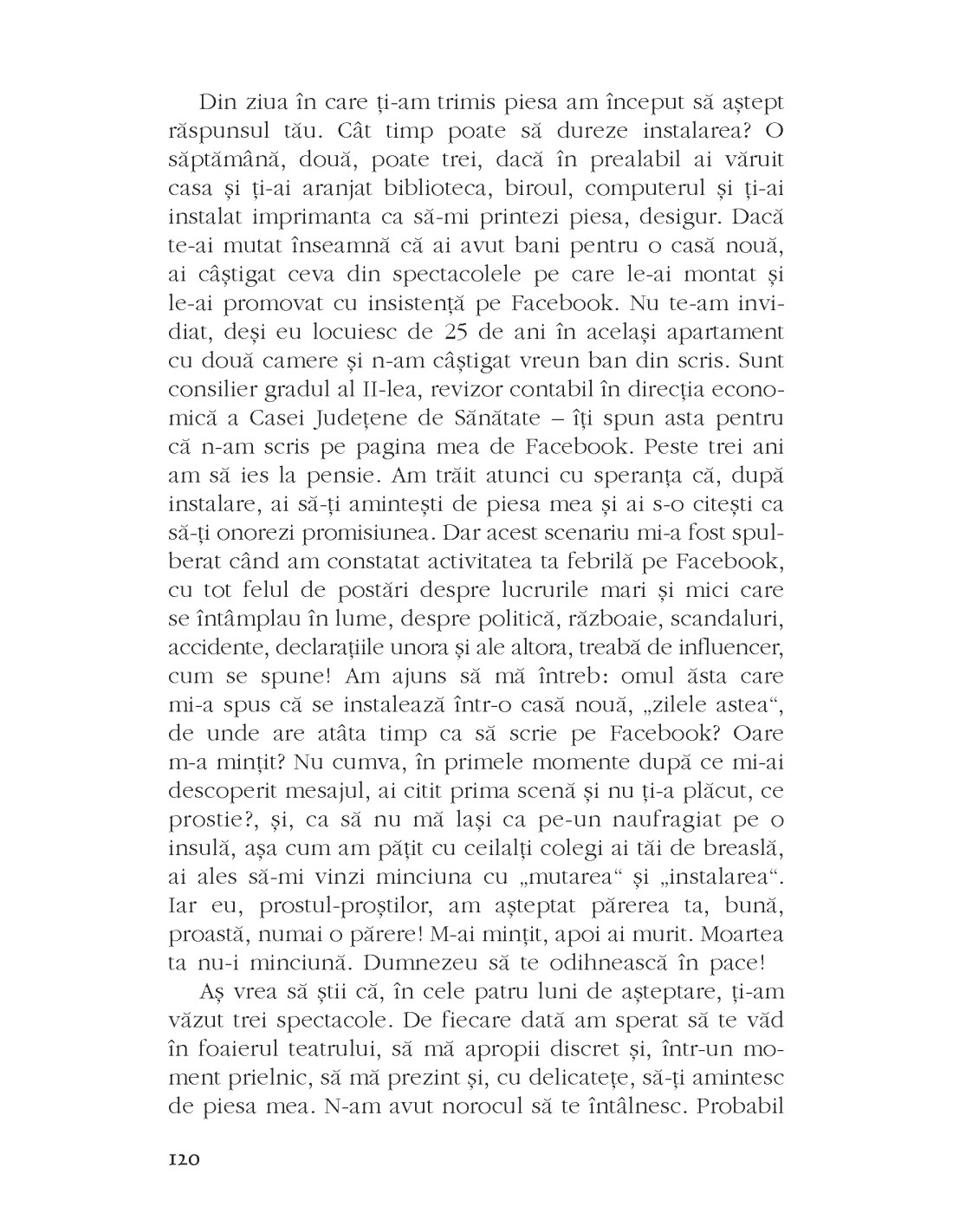 Din ziua în care ți-am trimis piesa am început să aștept răspunsul tău. Cât timp poate să dureze instalarea? O săptămână, două, poate trei, dacă în prealabil ai văruit casa și ți-ai aranjat biblioteca, biroul, computerul și ți-ai instalat imprimanta ca să-mi printezi piesa, desigur. Dacă te-ai mutat înseamnă că ai avut bani pentru o casă nouă, ai câștigat ceva din spectacolele pe care le-ai montat și le-ai promovat cu insistență pe Facebook. Nu te-am invidiat, deși eu locuiesc de 25 de ani în același apartament cu două camere și n-am câștigat vreun ban din scris. Sunt consilier gradul al II-lea, revizor contabil în direcția economică a Casei Județene de Sănătate – îți spun asta pentru că n-am scris pe pagina mea de Facebook. Peste trei ani am să ies la pensie. Am trăit atunci cu speranța că, după instalare, ai să-ți amintești de piesa mea și ai s-o citești ca să-ți onorezi promisiunea. Dar acest scenariu mi-a fost spulberat când am constatat activitatea ta febrilă pe Facebook, cu tot felul de postări despre lucrurile mari și mici care se întâmplau în lume, despre politică, războaie, scandaluri, accidente, declarațiile unora și ale altora, treabă de influencer, cum se spune! Am ajuns să mă întreb: omul ăsta care mi-a spus că se instalează într-o casă nouă, „zilele astea“, de unde are atâta timp ca să scrie pe Facebook? Oare m-a mințit? Nu cumva, în primele momente după ce mi-ai descoperit mesajul, ai citit prima scenă și nu ți-a plăcut, ce prostie?, și, ca să nu mă lași ca pe-un naufragiat pe o insulă, așa cum am pățit cu ceilalți colegi ai tăi de breaslă, ai ales să-mi vinzi minciuna cu „mutarea“ și „instalarea“. Iar eu, prostul-proștilor, am așteptat părerea ta, bună, proastă, numai o părere! M-ai mințit, apoi ai murit. Moartea ta nu-i minciună. Dumnezeu să te odihnească în pace!

Aș vrea să știi că, în cele patru luni de așteptare, ți-am văzut trei spectacole. De fiecare dată am sperat să te văd în foaierul teatrului, să mă apropii discret și, într-un moment prielnic, să mă prezint și, cu delicatețe, să-ți amintesc de piesa mea. N-am avut norocul să te întâlnesc. Probabil

120